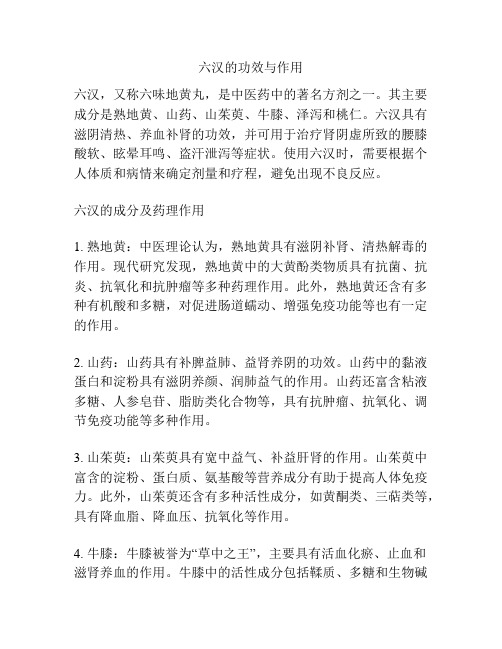 六汉的功效与作用

六汉，又称六味地黄丸，是中医药中的著名方剂之一。其主要成分是熟地黄、山药、山茱萸、牛膝、泽泻和桃仁。六汉具有滋阴清热、养血补肾的功效，并可用于治疗肾阴虚所致的腰膝酸软、眩晕耳鸣、盗汗泄泻等症状。使用六汉时，需要根据个人体质和病情来确定剂量和疗程，避免出现不良反应。

六汉的成分及药理作用

1. 熟地黄：中医理论认为，熟地黄具有滋阴补肾、清热解毒的作用。现代研究发现，熟地黄中的大黄酚类物质具有抗菌、抗炎、抗氧化和抗肿瘤等多种药理作用。此外，熟地黄还含有多种有机酸和多糖，对促进肠道蠕动、增强免疫功能等也有一定的作用。

2. 山药：山药具有补脾益肺、益肾养阴的功效。山药中的黏液蛋白和淀粉具有滋阴养颜、润肺益气的作用。山药还富含粘液多糖、人参皂苷、脂肪类化合物等，具有抗肿瘤、抗氧化、调节免疫功能等多种作用。

3. 山茱萸：山茱萸具有宽中益气、补益肝肾的作用。山茱萸中富含的淀粉、蛋白质、氨基酸等营养成分有助于提高人体免疫力。此外，山茱萸还含有多种活性成分，如黄酮类、三萜类等，具有降血脂、降血压、抗氧化等作用。

4. 牛膝：牛膝被誉为“草中之王”，主要具有活血化瘀、止血和滋肾养血的作用。牛膝中的活性成分包括鞣质、多糖和生物碱